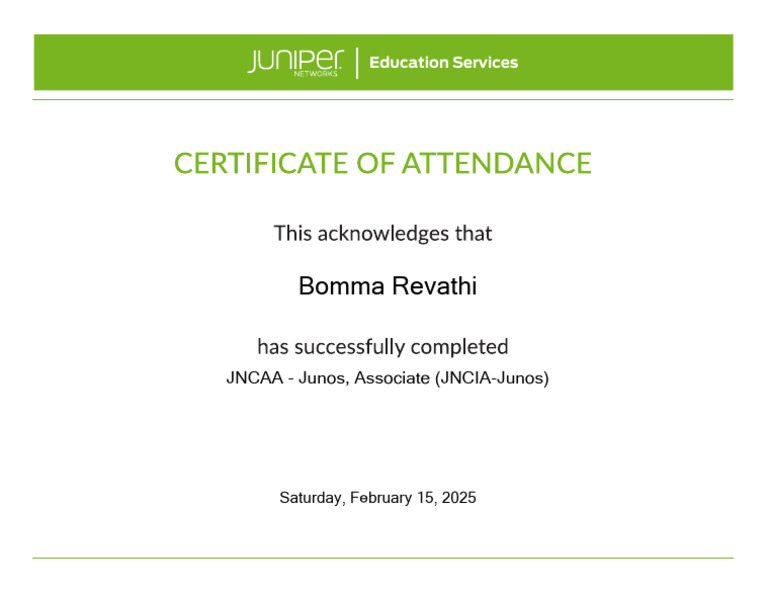 JUNIPER NETWORKS | Education Services

CERTIFICATE OF ATTENDANCE

This acknowledges that

Bomma Revathi

has successfully completed

JNCAA - Junos, Associate (JNCIA-Junos)

Saturday, February 15, 2025